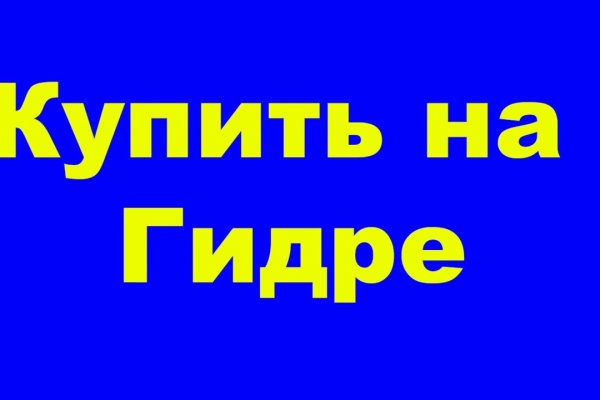 Купить на Гидре